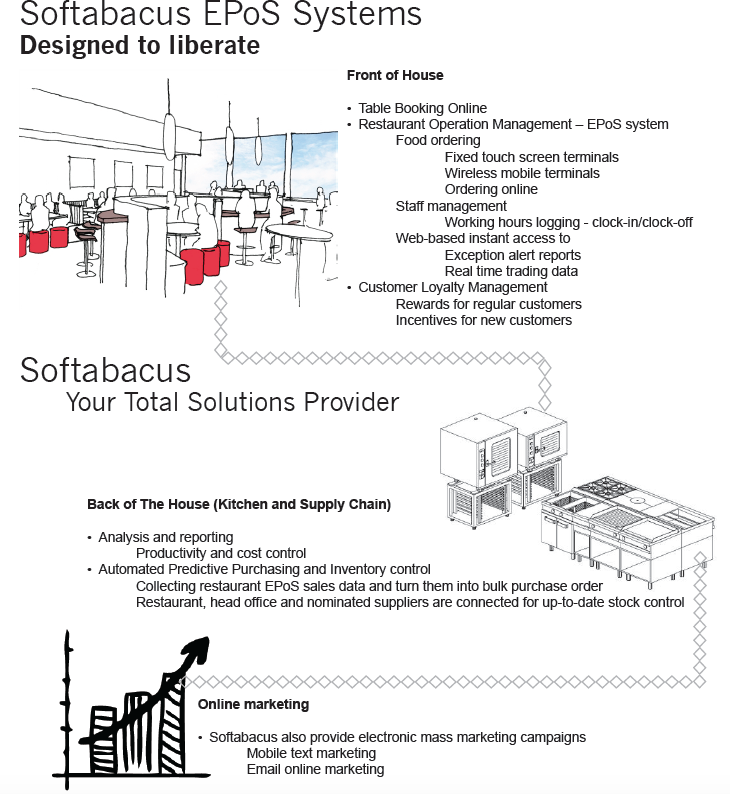 Softabacus EPoS Systems
Designed to liberate

Front of House

• Table Booking Online
• Restaurant Operation Management – EPoS system
Food ordering
Fixed touch screen terminals
Wireless mobile terminals
Ordering online
Staff management
Working hours logging - clock-in/clock-off
Web-based instant access to
Exception alert reports
Real time trading data
• Customer Loyalty Management
Rewards for regular customers
Incentives for new customers

Softabacus
Your Total Solutions Provider

Back of The House (Kitchen and Supply Chain)

• Analysis and reporting
Productivity and cost control
• Automated Predictive Purchasing and Inventory control
Collecting restaurant EPoS sales data and turn them into bulk purchase order
Restaurant, head office and nominated suppliers are connected for up-to-date stock control

Online marketing

• Softabacus also provide electronic mass marketing campaigns
Mobile text marketing
Email online marketing